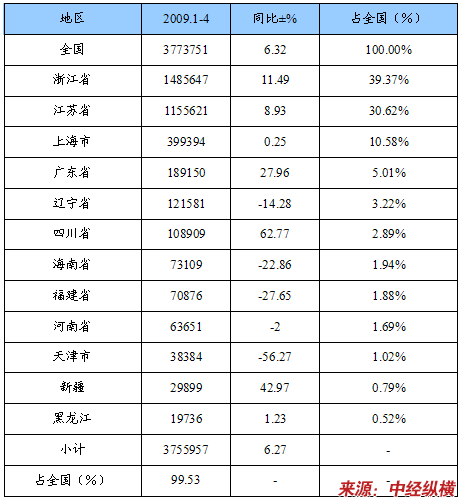 | 地区 | 2009.1-4 | 同比±% | 占全国（%） |
|---|---|---|---|
| 全国 | 3773751 | 6.32 | 100.00% |
| 浙江省 | 1485647 | 11.49 | 39.37% |
| 江苏省 | 1155621 | 8.93 | 30.62% |
| 上海市 | 399394 | 0.25 | 10.58% |
| 广东省 | 189150 | 27.96 | 5.01% |
| 辽宁省 | 121581 | -14.28 | 3.22% |
| 四川省 | 108909 | 62.77 | 2.89% |
| 海南省 | 73109 | -22.86 | 1.94% |
| 福建省 | 70876 | -27.65 | 1.88% |
| 河南省 | 63651 | -2 | 1.69% |
| 天津市 | 38384 | -56.27 | 1.02% |
| 新疆 | 29899 | 42.97 | 0.79% |
| 黑龙江 | 19736 | 1.23 | 0.52% |
| 小计 | 3755957 | 6.27 | - |
| 占全国（%） | 99.53 | - | - |

来源：中经纵横